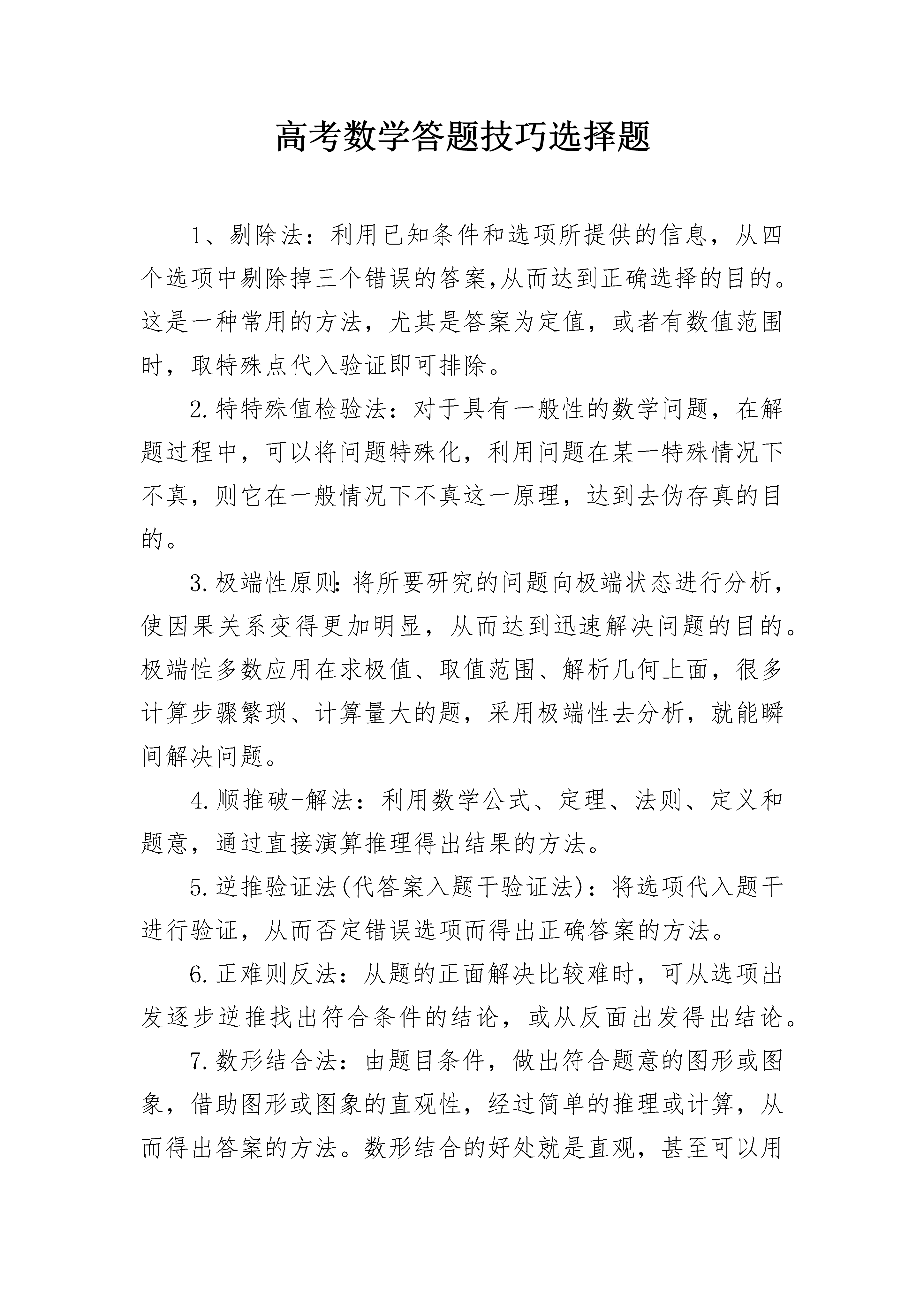 高考数学答题技巧选择题

1、剔除法：利用已知条件和选项所提供的信息，从四个选项中剔除掉三个错误的答案,从而达到正确选择的目的。这是一种常用的方法，尤其是答案为定值，或者有数值范围时，取特殊点代入验证即可排除。

2.特特殊值检验法：对于具有一般性的数学问题，在解题过程中，可以将问题特殊化，利用问题在某一特殊情况下不真，则它在一般情况下不真这一原理，达到去伪存真的目的。

3.极端性原则:将所要研究的问题向极端状态进行分析，使因果关系变得更加明显，从而达到迅速解决问题的目的。极端性多数应用在求极值、取值范围、解析几何上面，很多计算步骤繁琐、计算量大的题，采用极端性去分析，就能瞬间解决问题。

4.顺推破-解法：利用数学公式、定理、法则、定义和题意，通过直接演算推理得出结果的方法。

5.逆推验证法(代答案入题干验证法)：将选项代入题干进行验证，从而否定错误选项而得出正确答案的方法。

6.正难则反法：从题的正面解决比较难时，可从选项出发逐步逆推找出符合条件的结论，或从反面出发得出结论。

7.数形结合法：由题目条件，做出符合题意的图形或图象，借助图形或图象的直观性，经过简单的推理或计算，从而得出答案的方法。数形结合的好处就是直观，甚至可以用